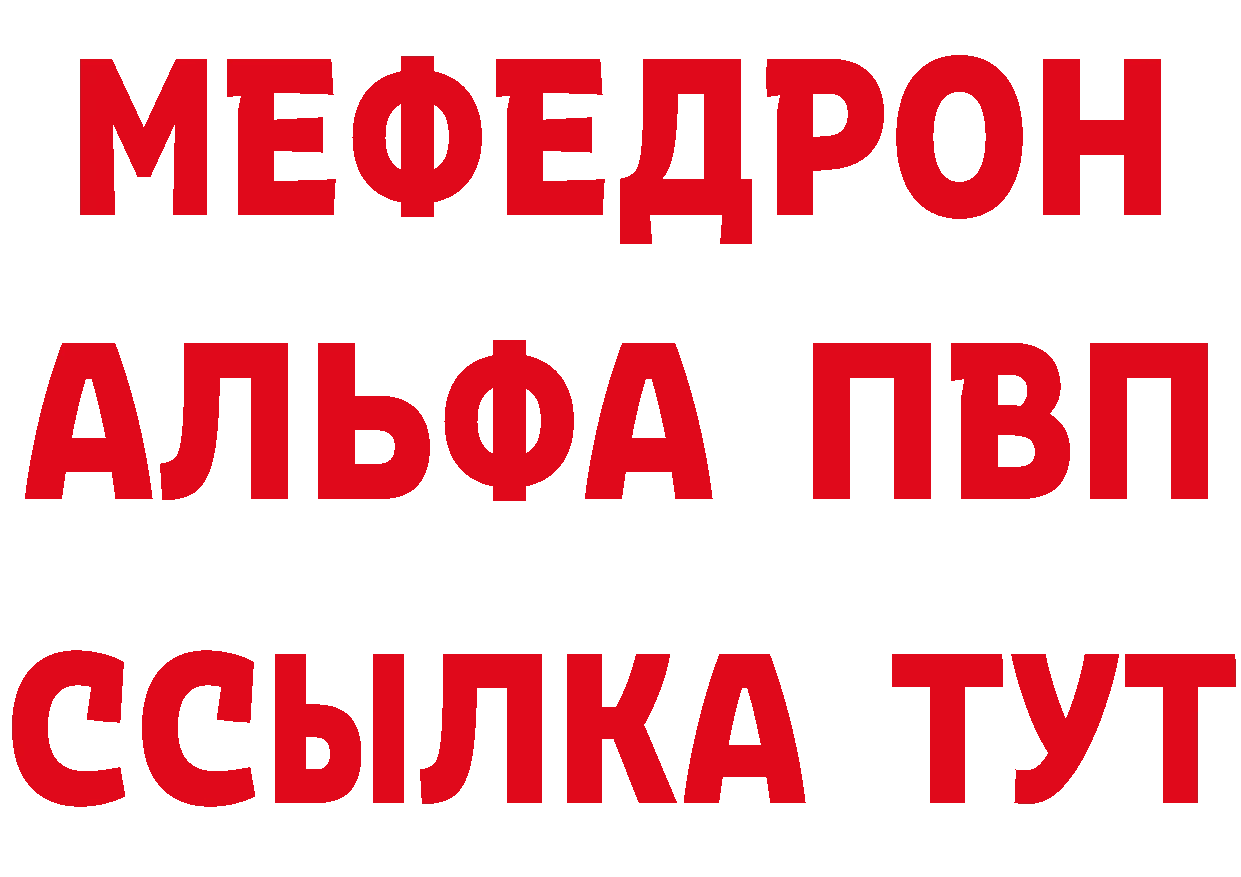 МЕФЕДРОН
АЛЬФА ПВП
ССЫЛКА ТУТ